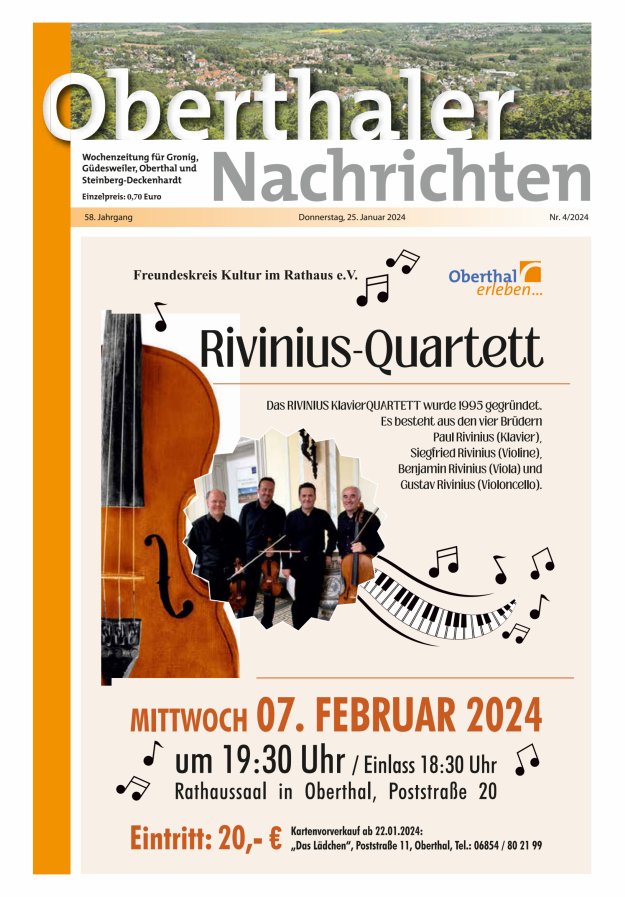 Oberthaler Nachrichten

Wochenzeitung für Gronig, Güdesweiler, Oberthal und Steinberg-Deckenhardt

Einzelpreis: 0,70 Euro

58. Jahrgang Donnerstag, 25. Januar 2024 Nr. 4/2024

Freundeskreis Kultur im Rathaus e.V.

Oberthal erleben...

Rivinius-Quartett

Das RIVINIUS KlavierQUARTETT wurde 1995 gegründet. Es besteht aus den vier Brüdern Paul Rivinius (Klavier), Siegfried Rivinius (Violine), Benjamin Rivinius (Viola) und Gustav Rivinius (Violoncello).

MITTWOCH 07. FEBRUAR 2024

um 19:30 Uhr / Einlass 18:30 Uhr

Rathaussaal in Oberthal, Poststraße 20

Eintritt: 20,- €

Kartenvorverkauf ab 22.01.2024: „Das Lädchen", Poststraße 11, Oberthal, Tel.: 06854 / 80 21 99